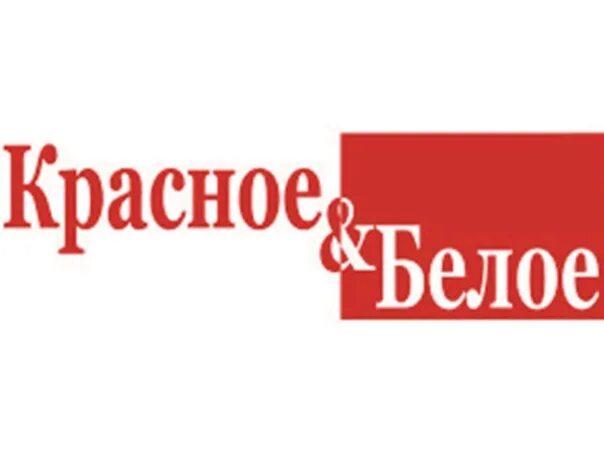 Красное & Белое